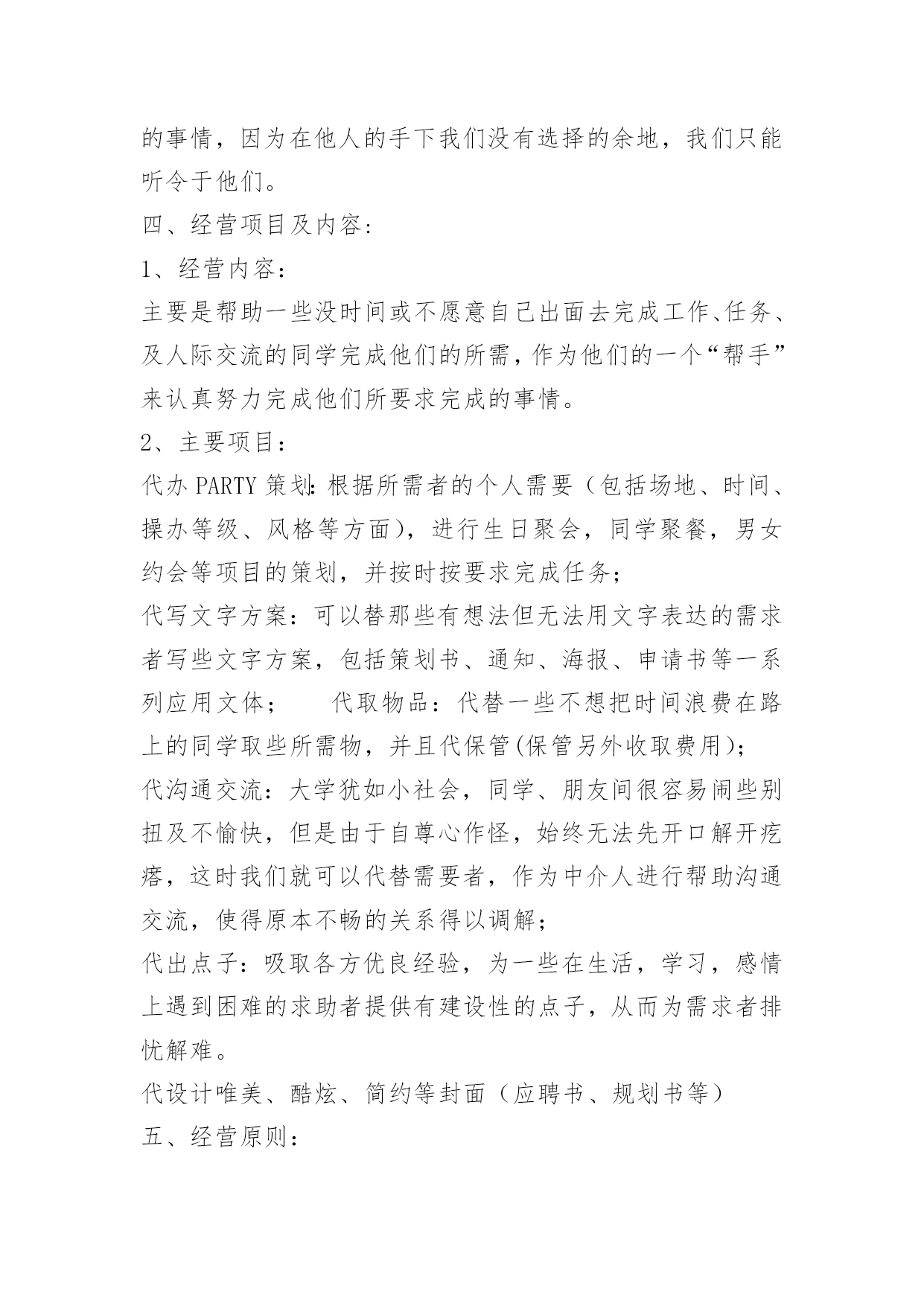 的事情，因为在他人的手下我们没有选择的余地，我们只能听令于他们。

四、经营项目及内容：

1、经营内容：

主要是帮助一些没时间或不愿意自己出面去完成工作、任务、及人际交流的同学完成他们的所需，作为他们的一个“帮手”来认真努力完成他们所要求完成的事情。

2、主要项目：

代办 PARTY 策划：根据所需者的个人需要（包括场地、时间、操办等级、风格等方面），进行生日聚会，同学聚餐，男女约会等项目的策划，并按时按要求完成任务；

代写文字方案：可以替那些有想法但无法用文字表达的需求者写些文字方案，包括策划书、通知、海报、申请书等一系列应用文体；　　代取物品：代替一些不想把时间浪费在路上的同学取些所需物，并且代保管(保管另外收取费用)；

代沟通交流：大学犹如小社会，同学、朋友间很容易闹些别扭及不愉快，但是由于自尊心作怪，始终无法先开口解开疙瘩，这时我们就可以代替需要者，作为中介人进行帮助沟通交流，使得原本不畅的关系得以调解；

代出点子：吸取各方优良经验，为一些在生活，学习，感情上遇到困难的求助者提供有建设性的点子，从而为需求者排忧解难。

代设计唯美、酷炫、简约等封面（应聘书、规划书等）

五、经营原则：